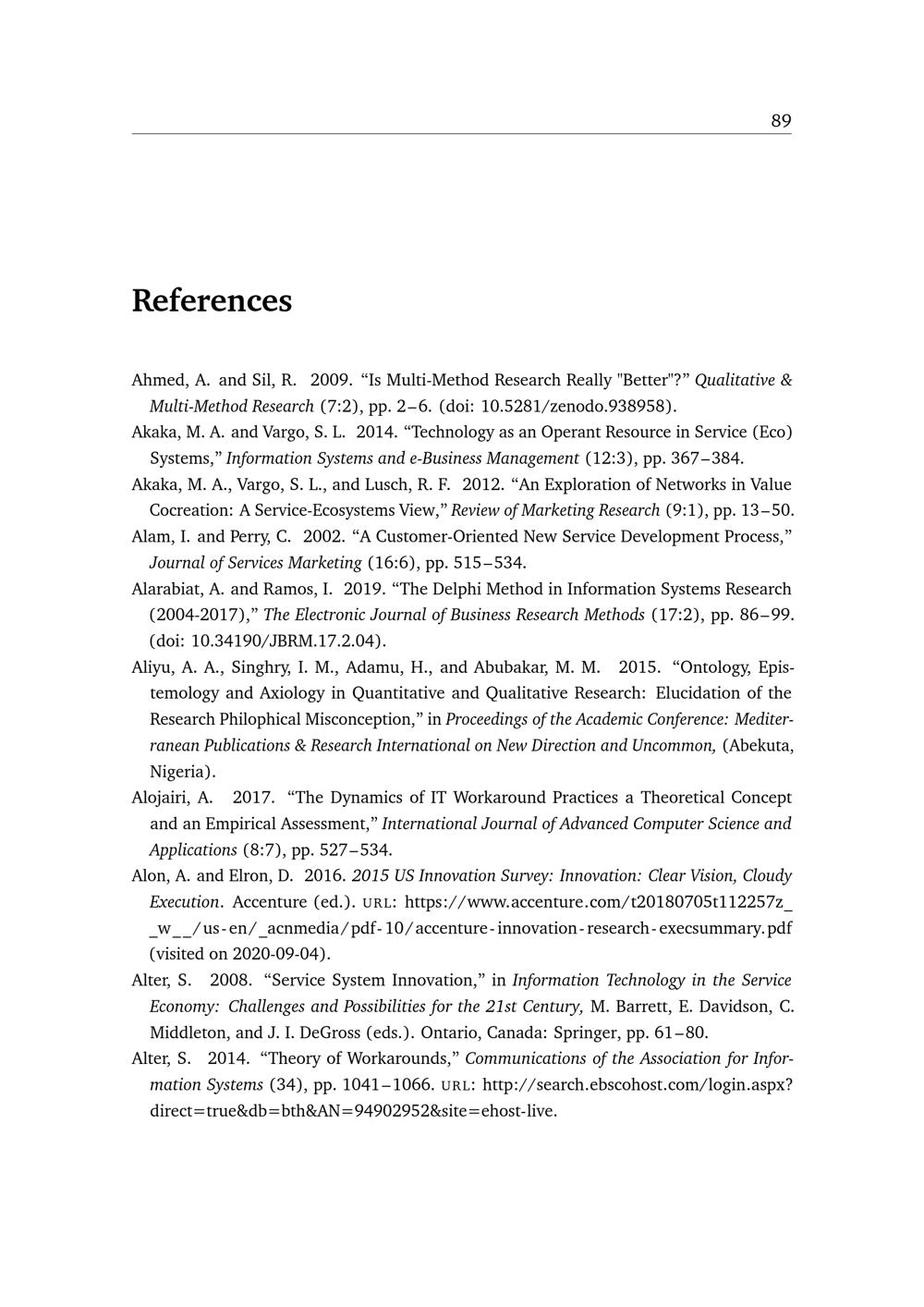 89

References

Ahmed, A. and Sil, R. 2009. “Is Multi-Method Research Really "Better"?” Qualitative & Multi-Method Research (7:2), pp. 2–6. (doi: 10.5281/zenodo.938958).

Akaka, M. A. and Vargo, S. L. 2014. “Technology as an Operant Resource in Service (Eco) Systems,” Information Systems and e-Business Management (12:3), pp. 367–384.

Akaka, M. A., Vargo, S. L., and Lusch, R. F. 2012. “An Exploration of Networks in Value Cocreation: A Service-Ecosystems View,” Review of Marketing Research (9:1), pp. 13–50.

Alam, I. and Perry, C. 2002. “A Customer-Oriented New Service Development Process,” Journal of Services Marketing (16:6), pp. 515–534.

Alarabiat, A. and Ramos, I. 2019. “The Delphi Method in Information Systems Research (2004-2017),” The Electronic Journal of Business Research Methods (17:2), pp. 86–99. (doi: 10.34190/JBRM.17.2.04).

Aliyu, A. A., Singhry, I. M., Adamu, H., and Abubakar, M. M. 2015. “Ontology, Epistemology and Axiology in Quantitative and Qualitative Research: Elucidation of the Research Philophical Misconception,” in Proceedings of the Academic Conference: Mediterranean Publications & Research International on New Direction and Uncommon, (Abekuta, Nigeria).

Alojairi, A. 2017. “The Dynamics of IT Workaround Practices a Theoretical Concept and an Empirical Assessment,” International Journal of Advanced Computer Science and Applications (8:7), pp. 527–534.

Alon, A. and Elron, D. 2016. 2015 US Innovation Survey: Innovation: Clear Vision, Cloudy Execution. Accenture (ed.). URL: https://www.accenture.com/t20180705t112257z__w__/us-en/_acnmedia/pdf-10/accenture-innovation-research-execsummary.pdf (visited on 2020-09-04).

Alter, S. 2008. “Service System Innovation,” in Information Technology in the Service Economy: Challenges and Possibilities for the 21st Century, M. Barrett, E. Davidson, C. Middleton, and J. I. DeGross (eds.). Ontario, Canada: Springer, pp. 61–80.

Alter, S. 2014. “Theory of Workarounds,” Communications of the Association for Information Systems (34), pp. 1041–1066. URL: http://search.ebscohost.com/login.aspx?direct=true&db=bth&AN=94902952&site=ehost-live.